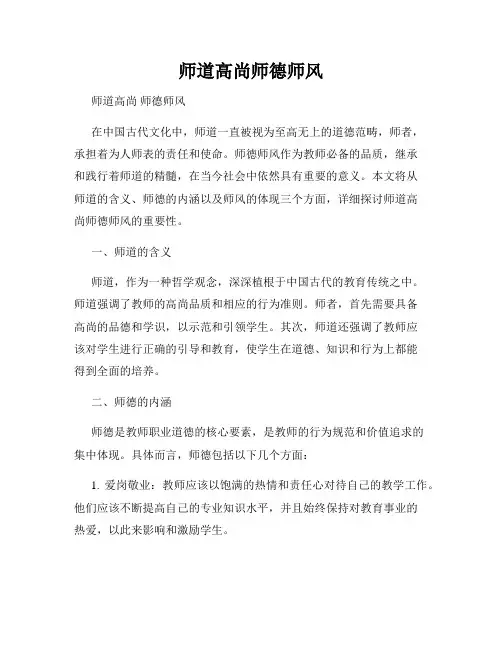 师道高尚师德师风

师道高尚 师德师风

在中国古代文化中，师道一直被视为至高无上的道德范畴，师者，承担着为人师表的责任和使命。师德师风作为教师必备的品质，继承和践行着师道的精髓，在当今社会中依然具有重要的意义。本文将从师道的含义、师德的内涵以及师风的体现三个方面，详细探讨师道高尚师德师风的重要性。

一、师道的含义

师道，作为一种哲学观念，深深植根于中国古代的教育传统之中。师道强调了教师的高尚品质和相应的行为准则。师者，首先需要具备高尚的品德和学识，以示范和引领学生。其次，师道还强调了教师应该对学生进行正确的引导和教育，使学生在道德、知识和行为上都能得到全面的培养。

二、师德的内涵

师德是教师职业道德的核心要素，是教师的行为规范和价值追求的集中体现。具体而言，师德包括以下几个方面：

1. 爱岗敬业：教师应该以饱满的热情和责任心对待自己的教学工作。他们应该不断提高自己的专业知识水平，并且始终保持对教育事业的热爱，以此来影响和激励学生。